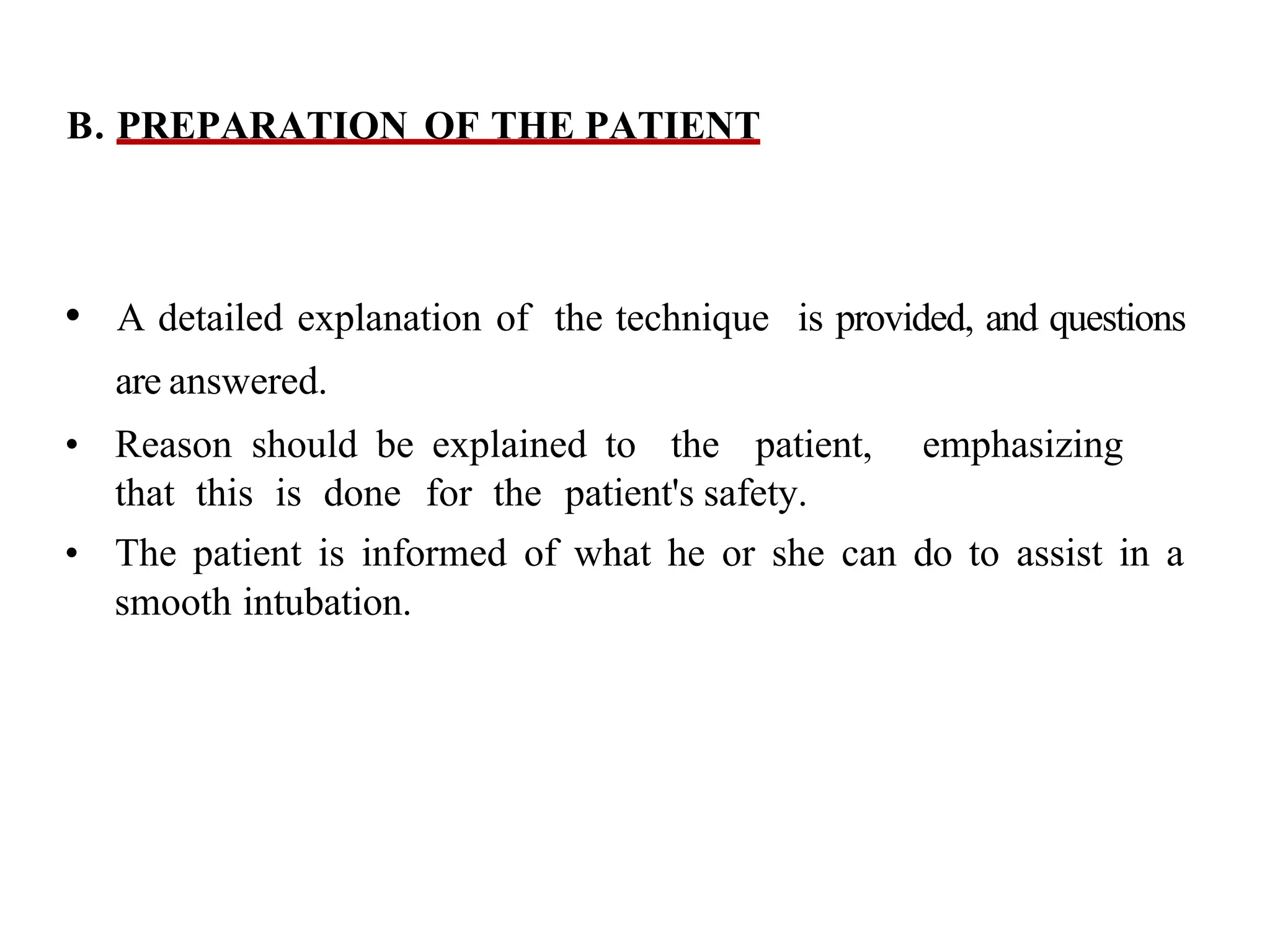 B. PREPARATION OF THE PATIENT

• A detailed explanation of the technique is provided, and questions are answered.

• Reason should be explained to the patient, emphasizing that this is done for the patient's safety.

• The patient is informed of what he or she can do to assist in a smooth intubation.